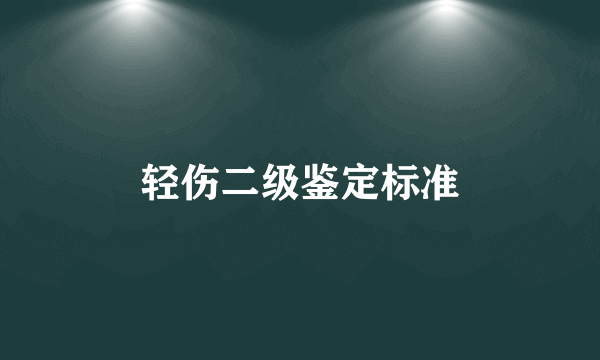 轻伤二级鉴定标准